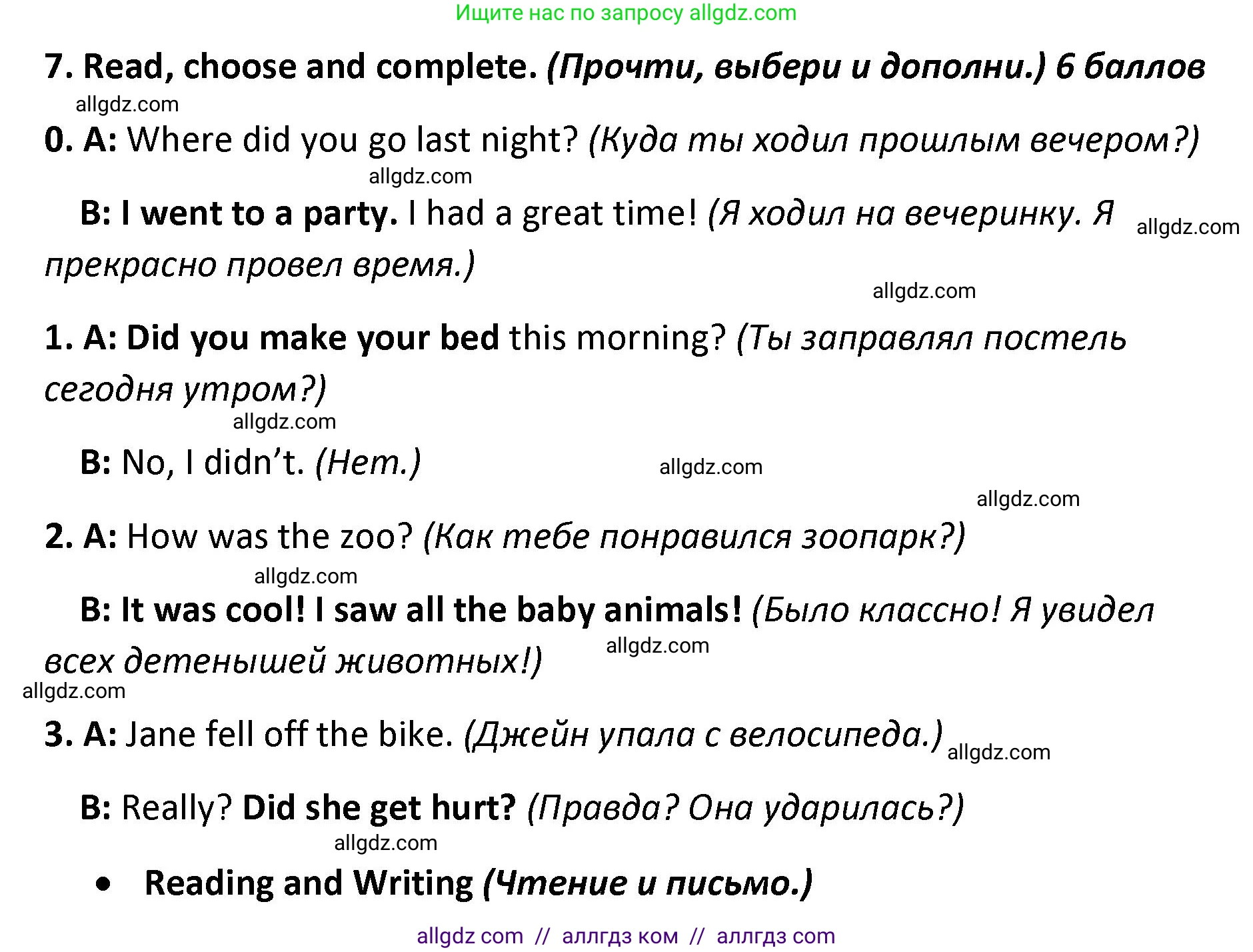 Ищите нас по запросу allgdz.com

7. Read, choose and complete. (Прочти, выбери и дополни.) 6 баллов

allgdz.com

0. A: Where did you go last night? (Куда ты ходил прошлым вечером?)

allgdz.com

B: I went to a party. I had a great time! (Я ходил на вечеринку. Я прекрасно провел время.) allgdz.com

allgdz.com

1. A: Did you make your bed this morning? (Ты заправлял постель сегодня утром?)

allgdz.com

B: No, I didn't. (Нет.) allgdz.com

allgdz.com

2. A: How was the zoo? (Как тебе понравился зоопарк?)

allgdz.com

B: It was cool! I saw all the baby animals! (Было классно! Я увидел всех детенышей животных!) allgdz.com

allgdz.com

3. A: Jane fell off the bike. (Джейн упала с велосипеда.) allgdz.com

B: Really? Did she get hurt? (Правда? Она ударилась?)

allgdz.com

• Reading and Writing (Чтение и письмо.)

allgdz com // аллгдз ком // аллгдз com